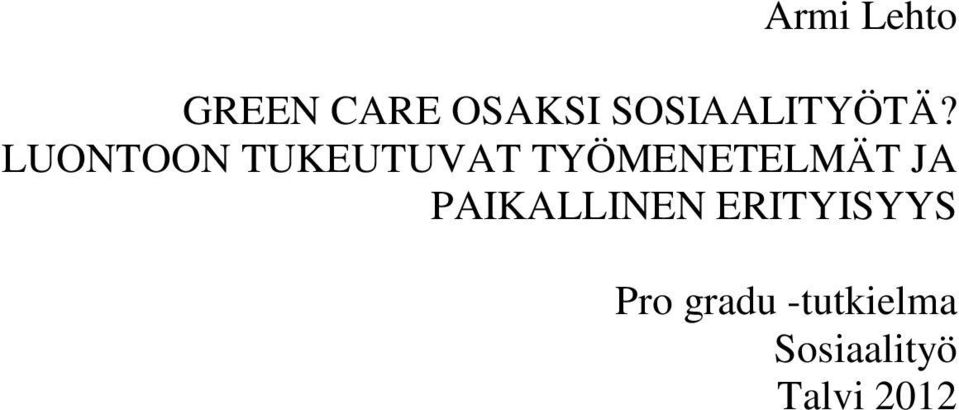 Armi Lehto

GREEN CARE OSAKSI SOSIAALITYÖTÄ? LUONTOON TUKEUTUVAT TYÖMENETELMÄT JA PAIKALLINEN ERITYISYYS

Pro gradu -tutkielma
Sosiaalityö
Talvi 2012